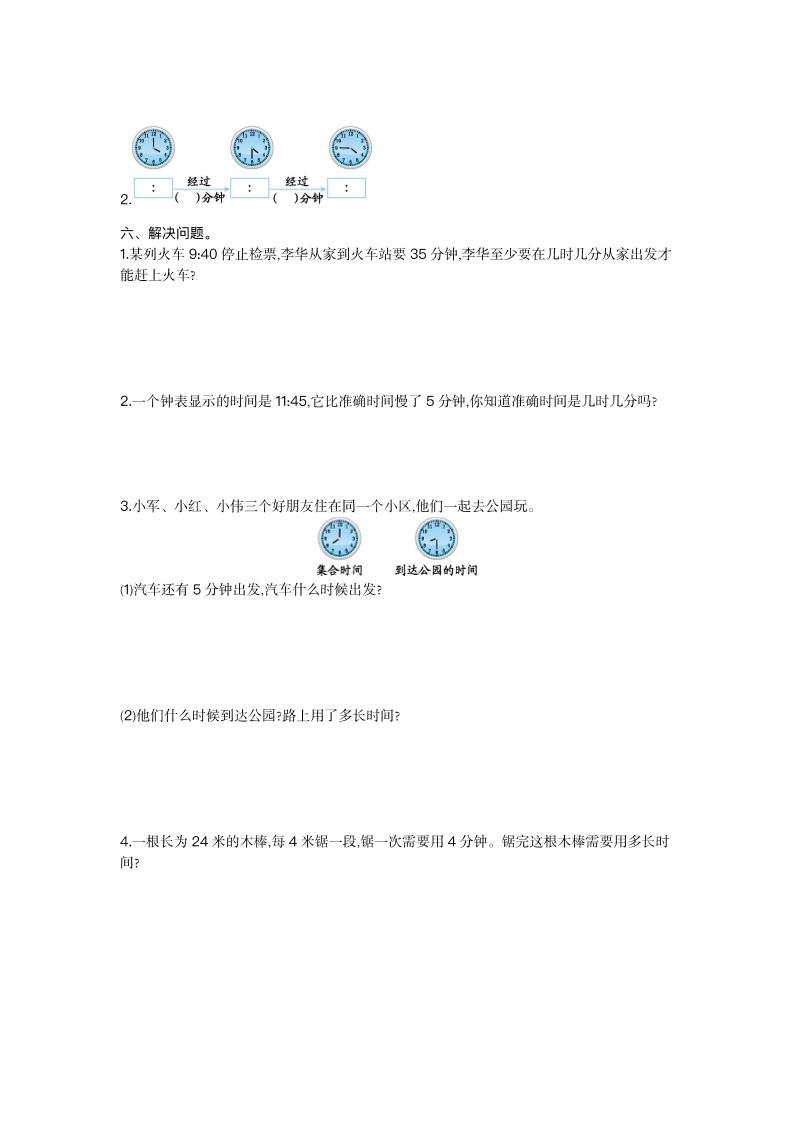 2. ： 经过 ( )分钟 ： 经过 ( )分钟 ：

六、解决问题。

1.某列火车 9:40 停止检票,李华从家到火车站要 35 分钟,李华至少要在几时几分从家出发才能赶上火车?

2.一个钟表显示的时间是 11:45,它比准确时间慢了 5 分钟,你知道准确时间是几时几分吗?

3.小军、小红、小伟三个好朋友住在同一个小区,他们一起去公园玩。

集合时间 到达公园的时间

⑴汽车还有 5 分钟出发,汽车什么时候出发?

⑵他们什么时候到达公园?路上用了多长时间?

4.一根长为 24 米的木棒,每 4 米锯一段,锯一次需要用 4 分钟。锯完这根木棒需要用多长时间?